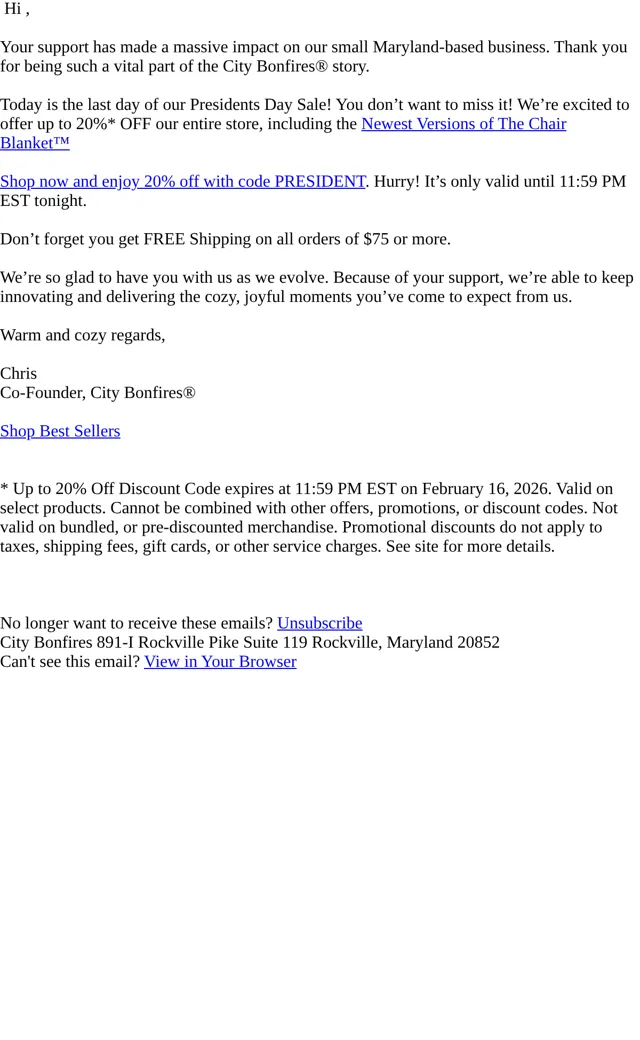 Hi ,

Your support has made a massive impact on our small Maryland-based business. Thank you for being such a vital part of the City Bonfires® story.

Today is the last day of our Presidents Day Sale! You don't want to miss it! We're excited to offer up to 20%* OFF our entire store, including the Newest Versions of The Chair Blanket™

Shop now and enjoy 20% off with code PRESIDENT. Hurry! It's only valid until 11:59 PM EST tonight.

Don't forget you get FREE Shipping on all orders of $75 or more.

We're so glad to have you with us as we evolve. Because of your support, we're able to keep innovating and delivering the cozy, joyful moments you've come to expect from us.

Warm and cozy regards,

Chris
Co-Founder, City Bonfires®

Shop Best Sellers

* Up to 20% Off Discount Code expires at 11:59 PM EST on February 16, 2026. Valid on select products. Cannot be combined with other offers, promotions, or discount codes. Not valid on bundled, or pre-discounted merchandise. Promotional discounts do not apply to taxes, shipping fees, gift cards, or other service charges. See site for more details.

No longer want to receive these emails? Unsubscribe
City Bonfires 891-I Rockville Pike Suite 119 Rockville, Maryland 20852
Can't see this email? View in Your Browser